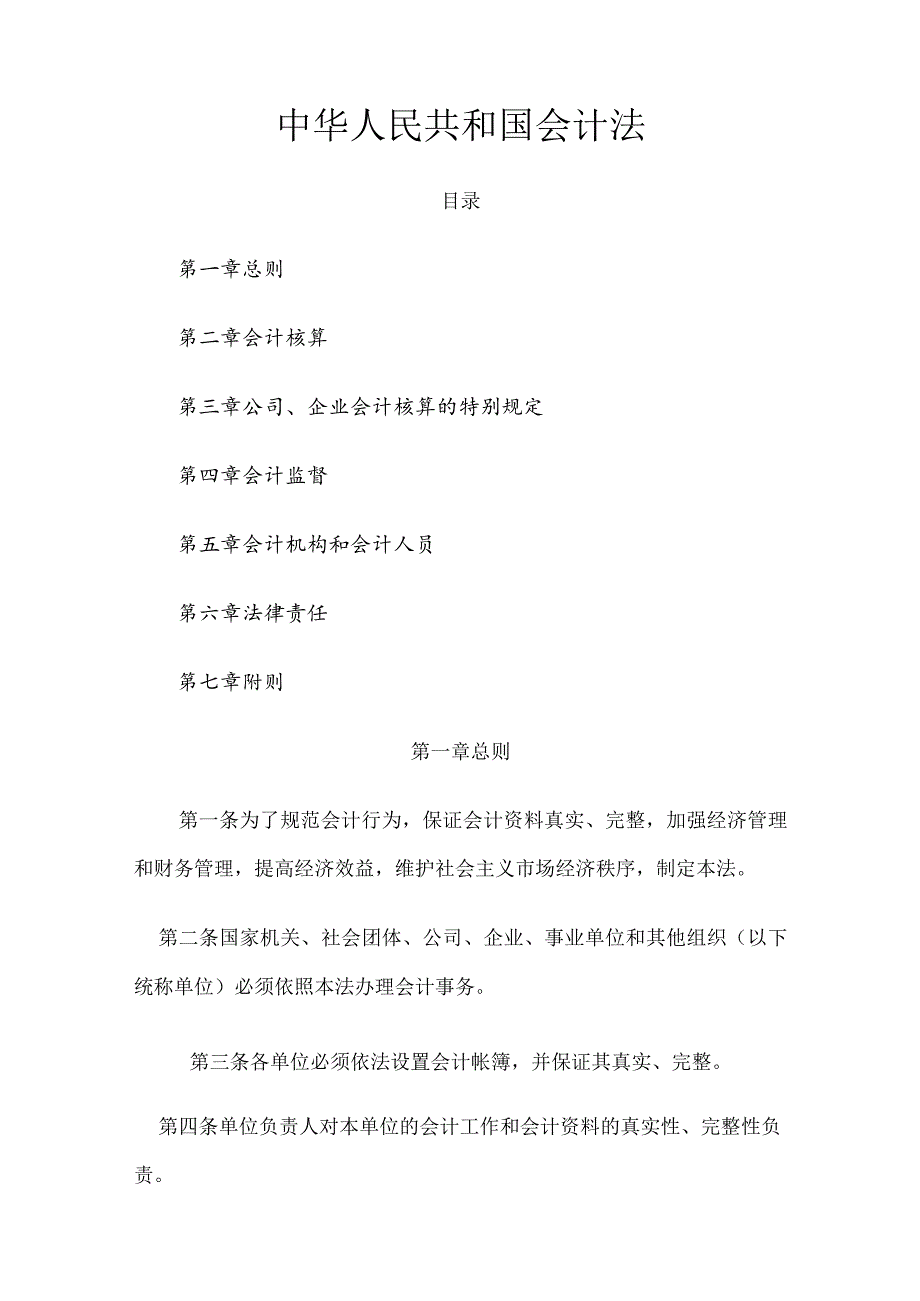 中华人民共和国会计法

目录

第一章总则

第二章会计核算

第三章公司、企业会计核算的特别规定

第四章会计监督

第五章会计机构和会计人员

第六章法律责任

第七章附则

第一章总则

第一条为了规范会计行为，保证会计资料真实、完整，加强经济管理和财务管理，提高经济效益，维护社会主义市场经济秩序，制定本法。

第二条国家机关、社会团体、公司、企业、事业单位和其他组织（以下统称单位）必须依照本法办理会计事务。

第三条各单位必须依法设置会计帐簿，并保证其真实、完整。

第四条单位负责人对本单位的会计工作和会计资料的真实性、完整性负责。